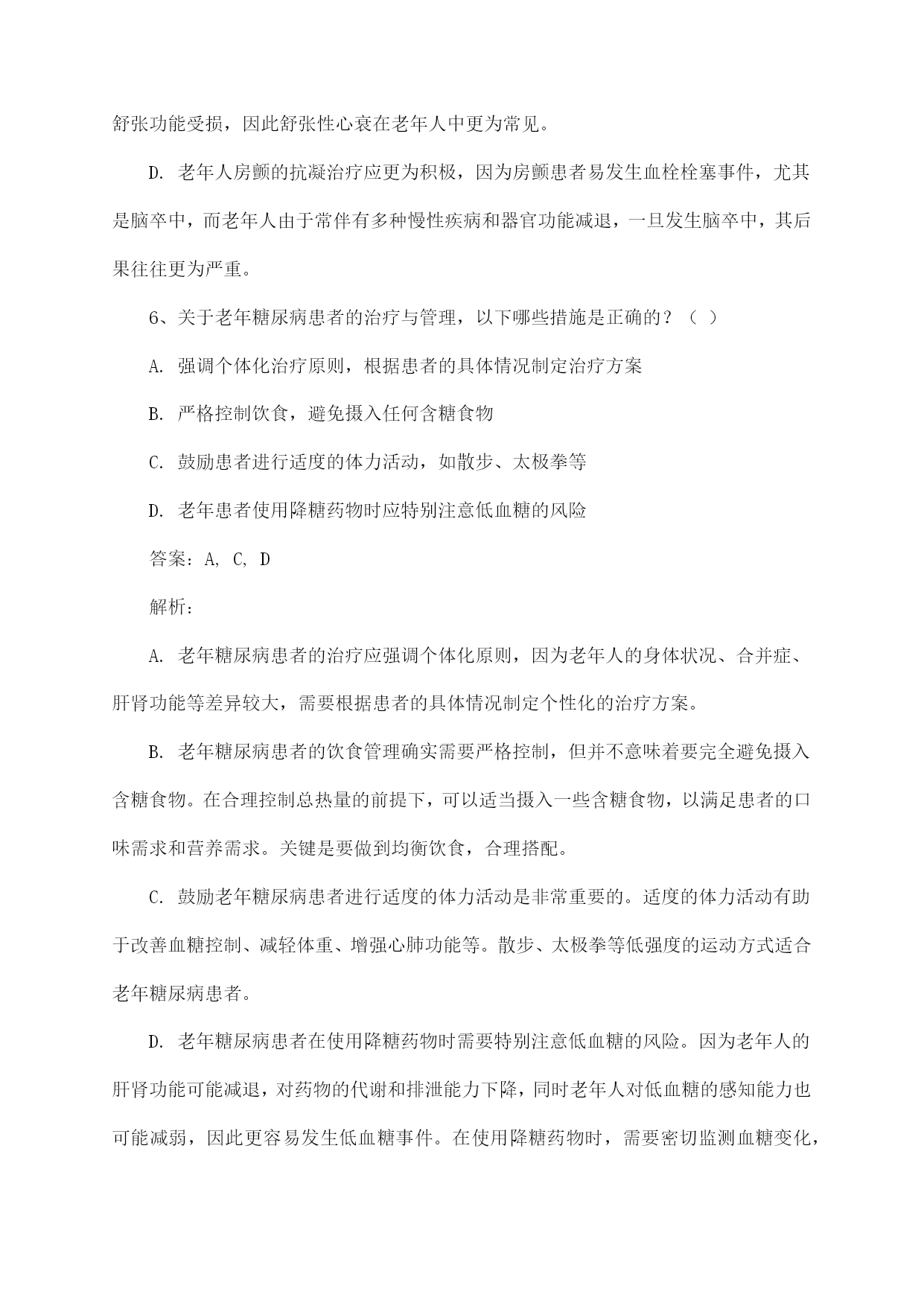 舒张功能受损，因此舒张性心衰在老年人中更为常见。

D. 老年人房颤的抗凝治疗应更为积极，因为房颤患者易发生血栓栓塞事件，尤其是脑卒中，而老年人由于常伴有多种慢性疾病和器官功能减退，一旦发生脑卒中，其后果往往更为严重。

6、关于老年糖尿病患者的治疗与管理，以下哪些措施是正确的？（ ）

A. 强调个体化治疗原则，根据患者的具体情况制定治疗方案

B. 严格控制饮食，避免摄入任何含糖食物

C. 鼓励患者进行适度的体力活动，如散步、太极拳等

D. 老年患者使用降糖药物时应特别注意低血糖的风险

答案：A, C, D

解析：

A. 老年糖尿病患者的治疗应强调个体化原则，因为老年人的身体状况、合并症、肝肾功能等差异较大，需要根据患者的具体情况制定个性化的治疗方案。

B. 老年糖尿病患者的饮食管理确实需要严格控制，但并不意味着要完全避免摄入含糖食物。在合理控制总热量的前提下，可以适当摄入一些含糖食物，以满足患者的口味需求和营养需求。关键是要做到均衡饮食，合理搭配。

C. 鼓励老年糖尿病患者进行适度的体力活动是非常重要的。适度的体力活动有助于改善血糖控制、减轻体重、增强心肺功能等。散步、太极拳等低强度的运动方式适合老年糖尿病患者。

D. 老年糖尿病患者在使用降糖药物时需要特别注意低血糖的风险。因为老年人的肝肾功能可能减退，对药物的代谢和排泄能力下降，同时老年人对低血糖的感知能力也可能减弱，因此更容易发生低血糖事件。在使用降糖药物时，需要密切监测血糖变化，